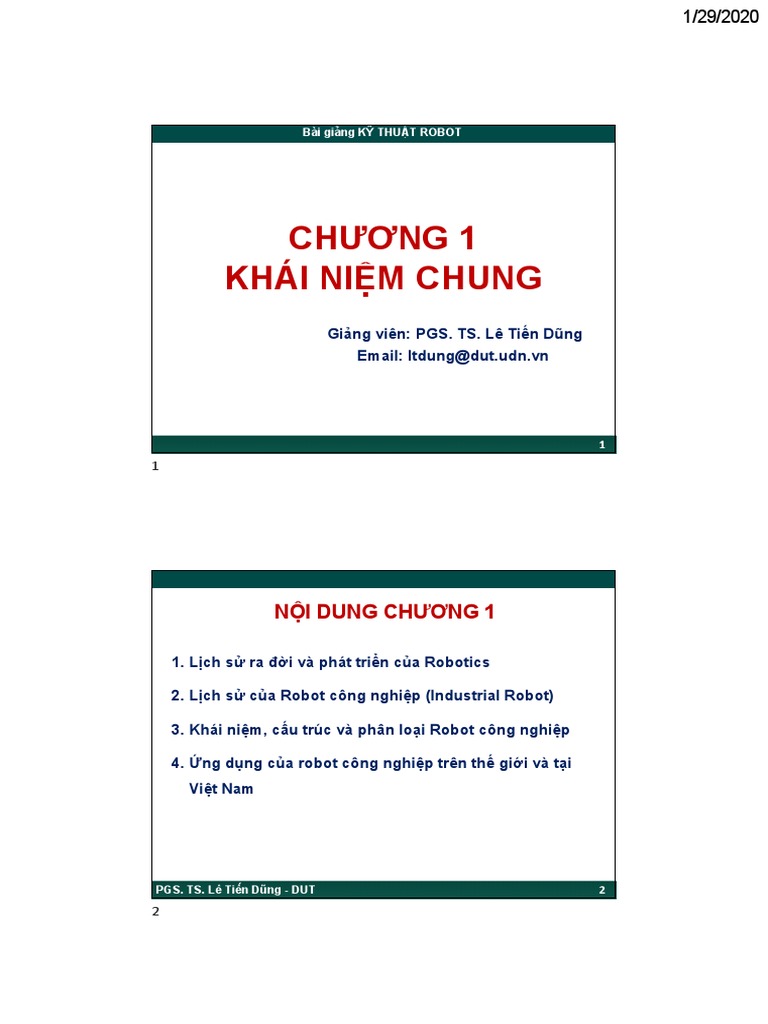 1/29/2020

Bài giảng KỸ THUẬT ROBOT

CHƯƠNG 1
KHÁI NIỆM CHUNG

Giảng viên: PGS. TS. Lê Tiến Dũng
Email: ltdung@dut.udn.vn

1

1

NỘI DUNG CHƯƠNG 1

1. Lịch sử ra đời và phát triển của Robotics

2. Lịch sử của Robot công nghiệp (Industrial Robot)

3. Khái niệm, cấu trúc và phân loại Robot công nghiệp

4. Ứng dụng của robot công nghiệp trên thế giới và tại Việt Nam

PGS. TS. Lê Tiến Dũng - DUT

2

2